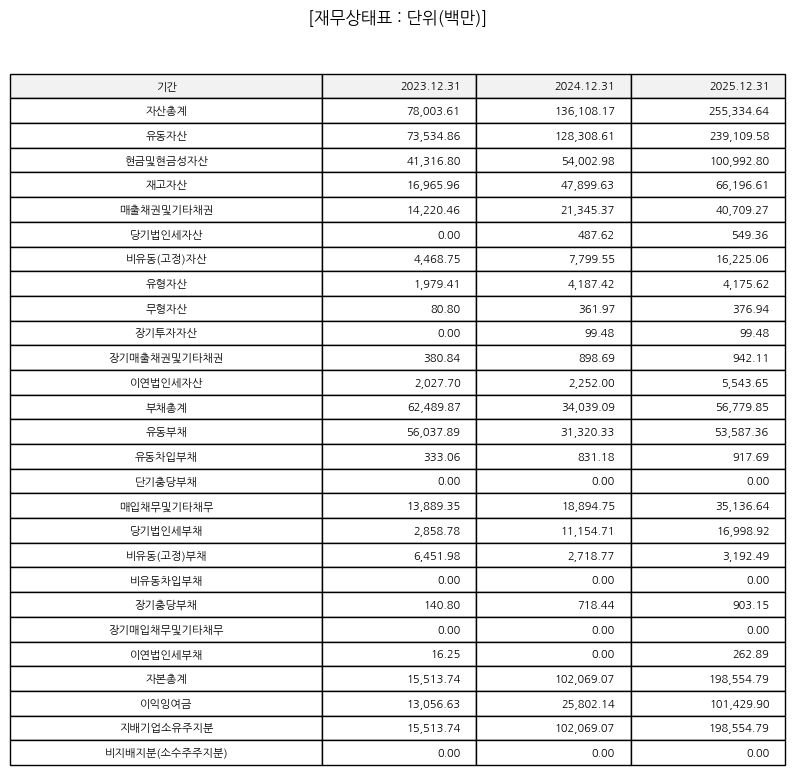 [재무상태표 : 단위(백만)]

| 기간 | 2023.12.31 | 2024.12.31 | 2025.12.31 |
|---|---|---|---|
| 자산총계 | 78,003.61 | 136,108.17 | 255,334.64 |
| 유동자산 | 73,534.86 | 128,308.61 | 239,109.58 |
| 현금및현금성자산 | 41,316.80 | 54,002.98 | 100,992.80 |
| 재고자산 | 16,965.96 | 47,899.63 | 66,196.61 |
| 매출채권및기타채권 | 14,220.46 | 21,345.37 | 40,709.27 |
| 당기법인세자산 | 0.00 | 487.62 | 549.36 |
| 비유동(고정)자산 | 4,468.75 | 7,799.55 | 16,225.06 |
| 유형자산 | 1,979.41 | 4,187.42 | 4,175.62 |
| 무형자산 | 80.80 | 361.97 | 376.94 |
| 장기투자자산 | 0.00 | 99.48 | 99.48 |
| 장기매출채권및기타채권 | 380.84 | 898.69 | 942.11 |
| 이연법인세자산 | 2,027.70 | 2,252.00 | 5,543.65 |
| 부채총계 | 62,489.87 | 34,039.09 | 56,779.85 |
| 유동부채 | 56,037.89 | 31,320.33 | 53,587.36 |
| 유동차입부채 | 333.06 | 831.18 | 917.69 |
| 단기충당부채 | 0.00 | 0.00 | 0.00 |
| 매입채무및기타채무 | 13,889.35 | 18,894.75 | 35,136.64 |
| 당기법인세부채 | 2,858.78 | 11,154.71 | 16,998.92 |
| 비유동(고정)부채 | 6,451.98 | 2,718.77 | 3,192.49 |
| 비유동차입부채 | 0.00 | 0.00 | 0.00 |
| 장기충당부채 | 140.80 | 718.44 | 903.15 |
| 장기매입채무및기타채무 | 0.00 | 0.00 | 0.00 |
| 이연법인세부채 | 16.25 | 0.00 | 262.89 |
| 자본총계 | 15,513.74 | 102,069.07 | 198,554.79 |
| 이익잉여금 | 13,056.63 | 25,802.14 | 101,429.90 |
| 지배기업소유주지분 | 15,513.74 | 102,069.07 | 198,554.79 |
| 비지배지분(소수주주지분) | 0.00 | 0.00 | 0.00 |